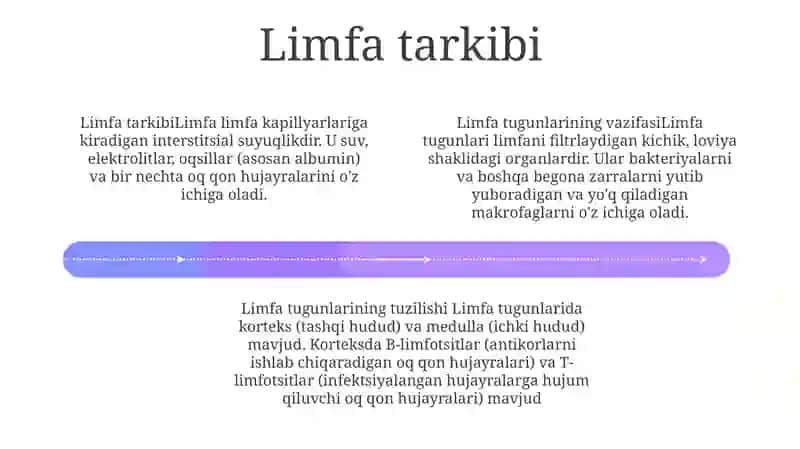 Limfa tarkibi

Limfa tarkibiLimfa limfa kapillyarlariga kiradigan interstitsial suyuqlikdir. U suv, elektrolitlar, oqsillar (asosan albumin) va bir nechta oq qon hujayralarini o'z ichiga oladi.

Limfa tugunlarining vazifasiLimfa tugunlari limfani filtrlaydigan kichik, loviya shaklidagi organlardir. Ular bakteriyalarni va boshqa begona zarralarni yutib yuboradigan va yo'q qiladigan makrofaglarni o'z ichiga oladi.

Limfa tugunlarining tuzilishi Limfa tugunlarida korteks (tashqi hudud) va medulla (ichki hudud) mavjud. Korteksda B-limfotsitlar (antikorlarni ishlab chiqaradigan oq qon hujayralari) va T-limfotsitlar (infektsiyalangan hujayralarga hujum qiluvchi oq qon hujayralari) mavjud